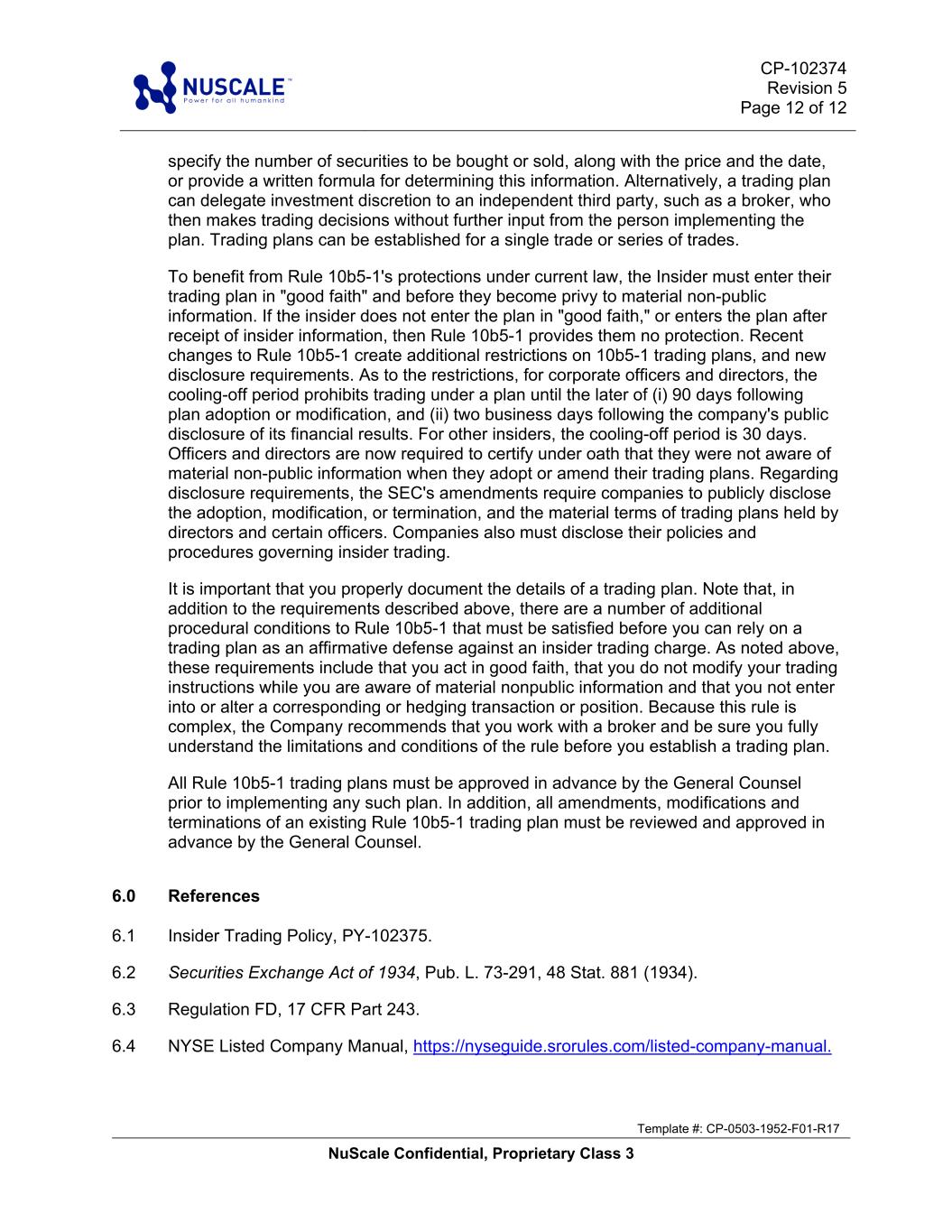 NUSCALE™
Power for all humankind

CP-102374
Revision 5
Page 12 of 12

specify the number of securities to be bought or sold, along with the price and the date, or provide a written formula for determining this information. Alternatively, a trading plan can delegate investment discretion to an independent third party, such as a broker, who then makes trading decisions without further input from the person implementing the plan. Trading plans can be established for a single trade or series of trades.

To benefit from Rule 10b5-1's protections under current law, the Insider must enter their trading plan in "good faith" and before they become privy to material non-public information. If the insider does not enter the plan in "good faith," or enters the plan after receipt of insider information, then Rule 10b5-1 provides them no protection. Recent changes to Rule 10b5-1 create additional restrictions on 10b5-1 trading plans, and new disclosure requirements. As to the restrictions, for corporate officers and directors, the cooling-off period prohibits trading under a plan until the later of (i) 90 days following plan adoption or modification, and (ii) two business days following the company's public disclosure of its financial results. For other insiders, the cooling-off period is 30 days. Officers and directors are now required to certify under oath that they were not aware of material non-public information when they adopt or amend their trading plans. Regarding disclosure requirements, the SEC's amendments require companies to publicly disclose the adoption, modification, or termination, and the material terms of trading plans held by directors and certain officers. Companies also must disclose their policies and procedures governing insider trading.

It is important that you properly document the details of a trading plan. Note that, in addition to the requirements described above, there are a number of additional procedural conditions to Rule 10b5-1 that must be satisfied before you can rely on a trading plan as an affirmative defense against an insider trading charge. As noted above, these requirements include that you act in good faith, that you do not modify your trading instructions while you are aware of material nonpublic information and that you not enter into or alter a corresponding or hedging transaction or position. Because this rule is complex, the Company recommends that you work with a broker and be sure you fully understand the limitations and conditions of the rule before you establish a trading plan.

All Rule 10b5-1 trading plans must be approved in advance by the General Counsel prior to implementing any such plan. In addition, all amendments, modifications and terminations of an existing Rule 10b5-1 trading plan must be reviewed and approved in advance by the General Counsel.

6.0 References

6.1 Insider Trading Policy, PY-102375.

6.2 Securities Exchange Act of 1934, Pub. L. 73-291, 48 Stat. 881 (1934).

6.3 Regulation FD, 17 CFR Part 243.

6.4 NYSE Listed Company Manual, https://nyseguide.srorules.com/listed-company-manual.

Template #: CP-0503-1952-F01-R17

NuScale Confidential, Proprietary Class 3